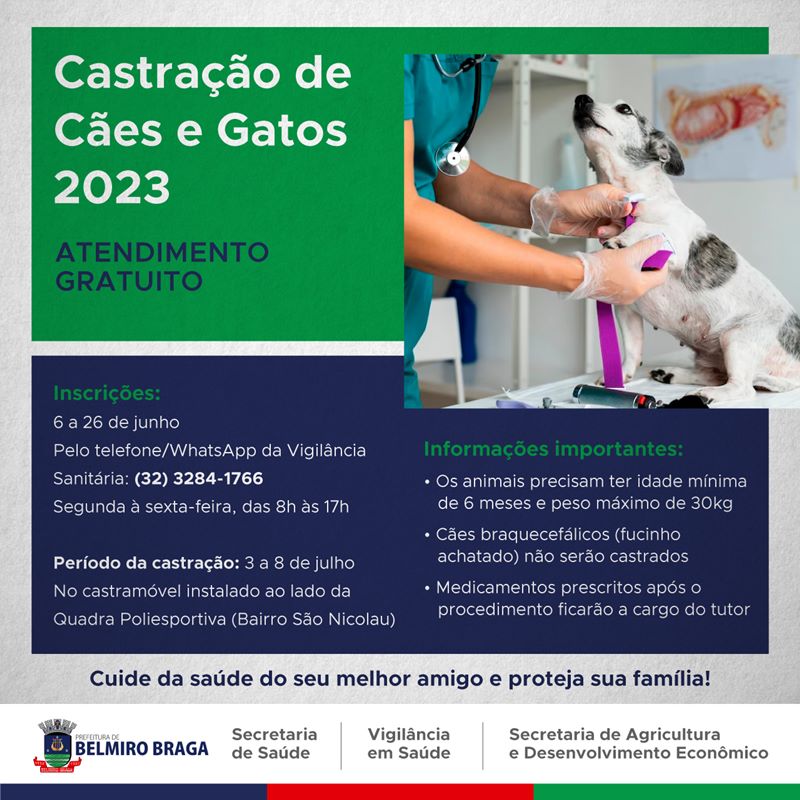 Castração de Cães e Gatos 2023

ATENDIMENTO GRATUITO

Inscrições:
6 a 26 de junho
Pelo telefone/WhatsApp da Vigilância Sanitária: (32) 3284-1766
Segunda à sexta-feira, das 8h às 17h

Período da castração: 3 a 8 de julho
No castramóvel instalado ao lado da Quadra Poliesportiva (Bairro São Nicolau)

Informações importantes:
• Os animais precisam ter idade mínima de 6 meses e peso máximo de 30kg
• Cães braquecefálicos (fucinho achatado) não serão castrados
• Medicamentos prescritos após o procedimento ficarão a cargo do tutor

Cuide da saúde do seu melhor amigo e proteja sua família!

PREFEITURA DE BELMIRO BRAGA

Secretaria de Saúde

Vigilância em Saúde

Secretaria de Agricultura e Desenvolvimento Econômico